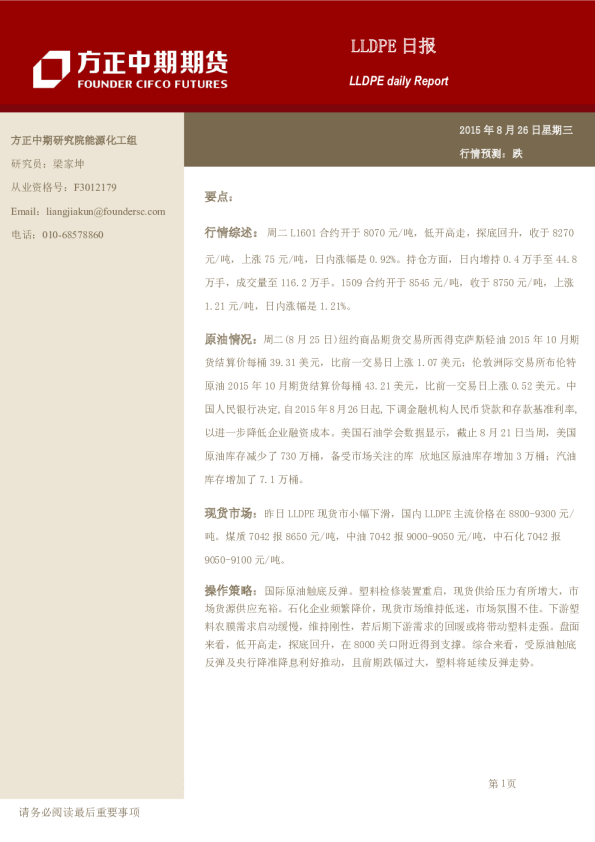 方正中期期货
FOUNDER CIFCO FUTURES

LLDPE 日报
LLDPE daily Report

方正中期研究院能源化工组
研究员：梁家坤
从业资格号：F3012179
Email：liangjiakun@foundersc.com
电话：010-68578860

2015 年 8 月 26 日星期三
行情预测：跌

要点：

行情综述：周二 L1601 合约开于 8070 元/吨，低开高走，探底回升，收于 8270 元/吨，上涨 75 元/吨，日内涨幅是 0.92%。持仓方面，日内增持 0.4 万手至 44.8 万手，成交量至 116.2 万手。1509 合约开于 8545 元/吨，收于 8750 元/吨，上涨 1.21 元/吨，日内涨幅是 1.21%。

原油情况：周二(8 月 25 日)纽约商品期货交易所西得克萨斯轻油 2015 年 10 月期货结算价每桶 39.31 美元，比前一交易日上涨 1.07 美元；伦敦洲际交易所布伦特原油 2015 年 10 月期货结算价每桶 43.21 美元，比前一交易日上涨 0.52 美元。中国人民银行决定，自 2015 年 8 月 26 日起，下调金融机构人民币贷款和存款基准利率，以进一步降低企业融资成本。美国石油学会数据显示，截止 8 月 21 日当周，美国原油库存减少了 730 万桶，备受市场关注的库 欣地区原油库存增加 3 万桶；汽油库存增加了 7.1 万桶。

现货市场：昨日 LLDPE 现货市小幅下滑，国内 LLDPE 主流价格在 8800-9300 元/吨。煤质 7042 报 8650 元/吨，中油 7042 报 9000-9050 元/吨，中石化 7042 报 9050-9100 元/吨。

操作策略：国际原油触底反弹。塑料检修装置重启，现货供给压力有所增大，市场货源供应充裕。石化企业频繁降价，现货市场维持低迷，市场氛围不佳。下游塑料农膜需求启动缓慢，维持刚性，若后期下游需求的回暖或将带动塑料走强。盘面来看，低开高走，探底回升，在 8000 关口附近得到支撑。综合来看，受原油触底反弹及央行降准降息利好推动，且前期跌幅过大，塑料将延续反弹走势。

第 1 页

请务必阅读最后重要事项